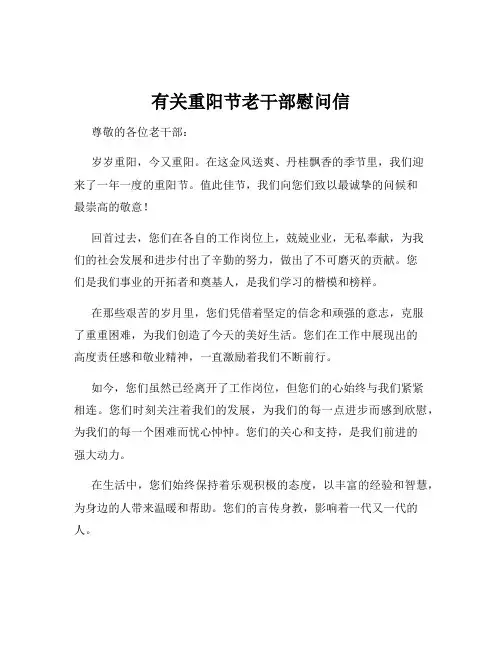 有关重阳节老干部慰问信

尊敬的各位老干部：

岁岁重阳，今又重阳。在这金风送爽、丹桂飘香的季节里，我们迎来了一年一度的重阳节。值此佳节，我们向您们致以最诚挚的问候和最崇高的敬意！

回首过去，您们在各自的工作岗位上，兢兢业业，无私奉献，为我们的社会发展和进步付出了辛勤的努力，做出了不可磨灭的贡献。您们是我们事业的开拓者和奠基人，是我们学习的楷模和榜样。

在那些艰苦的岁月里，您们凭借着坚定的信念和顽强的意志，克服了重重困难，为我们创造了今天的美好生活。您们在工作中展现出的高度责任感和敬业精神，一直激励着我们不断前行。

如今，您们虽然已经离开了工作岗位，但您们的心始终与我们紧紧相连。您们时刻关注着我们的发展，为我们的每一点进步而感到欣慰，为我们的每一个困难而忧心忡忡。您们的关心和支持，是我们前进的强大动力。

在生活中，您们始终保持着乐观积极的态度，以丰富的经验和智慧，为身边的人带来温暖和帮助。您们的言传身教，影响着一代又一代的人。